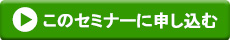 このセミナーに申し込む